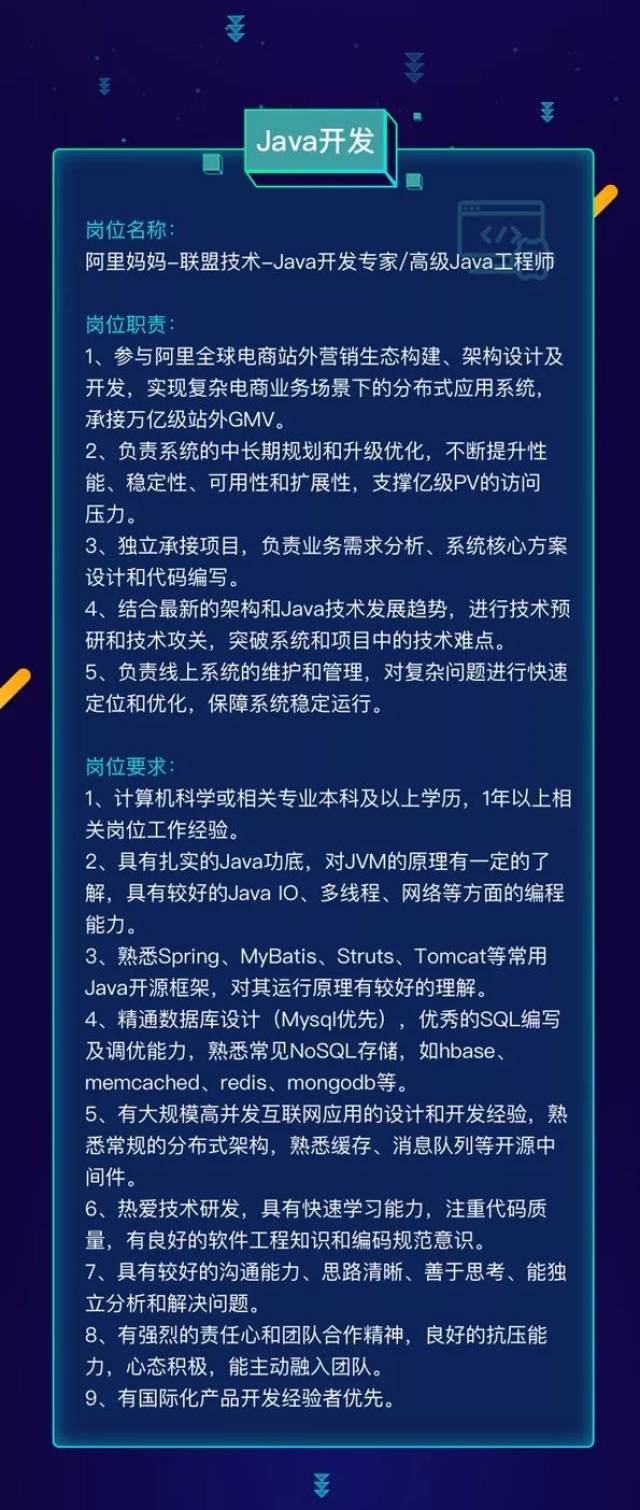 Java开发

岗位名称:
阿里妈妈-联盟技术-Java开发专家/高级Java工程师

岗位职责:
1、参与阿里全球电商站外营销生态构建、架构设计及开发，实现复杂电商业务场景下的分布式应用系统，承接万亿级站外GMV。
2、负责系统的中长期规划和升级优化，不断提升性能、稳定性、可用性和扩展性，支撑亿级PV的访问压力。
3、独立承接项目，负责业务需求分析、系统核心方案设计和代码编写。
4、结合最新的架构和Java技术发展趋势，进行技术预研和技术攻关，突破系统和项目中的技术难点。
5、负责线上系统的维护和管理，对复杂问题进行快速定位和优化，保障系统稳定运行。

岗位要求:
1、计算机科学或相关专业本科及以上学历，1年以上相关岗位工作经验。
2、具有扎实的Java功底，对JVM的原理有一定的了解，具有较好的Java IO、多线程、网络等方面的编程能力。
3、熟悉Spring、MyBatis、Struts、Tomcat等常用Java开源框架，对其运行原理有较好的理解。
4、精通数据库设计（Mysql优先），优秀的SQL编写及调优能力，熟悉常见NoSQL存储，如hbase、memcached、redis、mongodb等。
5、有大规模高并发互联网应用的设计和开发经验，熟悉常规的分布式架构，熟悉缓存、消息队列等开源中间件。
6、热爱技术研发，具有快速学习能力，注重代码质量，有良好的软件工程知识和编码规范意识。
7、具有较好的沟通能力、思路清晰、善于思考、能独立分析和解决问题。
8、有强烈的责任心和团队合作精神，良好的抗压能力，心态积极，能主动融入团队。
9、有国际化产品开发经验者优先。